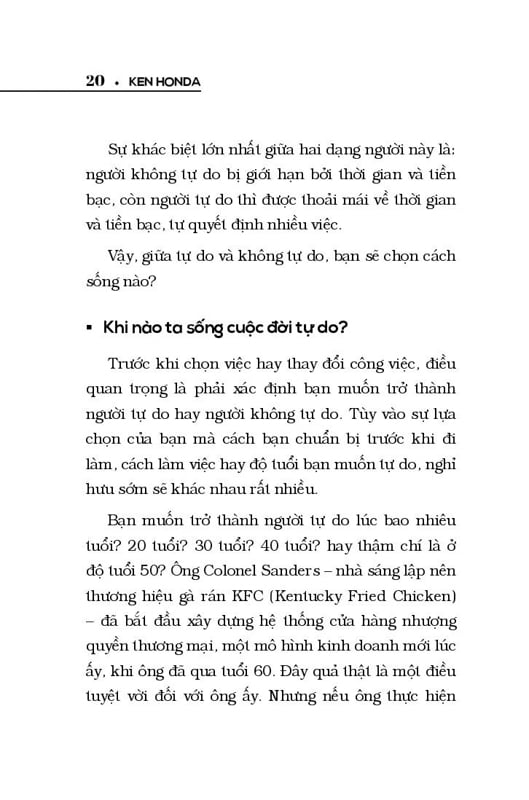 20 • KEN HONDA

Sự khác biệt lớn nhất giữa hai dạng người này là: người không tự do bị giới hạn bởi thời gian và tiền bạc, còn người tự do thì được thoải mái về thời gian và tiền bạc, tự quyết định nhiều việc.

Vậy, giữa tự do và không tự do, bạn sẽ chọn cách sống nào?

▪ Khi nào ta sống cuộc đời tự do?

Trước khi chọn việc hay thay đổi công việc, điều quan trọng là phải xác định bạn muốn trở thành người tự do hay người không tự do. Tùy vào sự lựa chọn của bạn mà cách bạn chuẩn bị trước khi đi làm, cách làm việc hay độ tuổi bạn muốn tự do, nghỉ hưu sớm sẽ khác nhau rất nhiều.

Bạn muốn trở thành người tự do lúc bao nhiêu tuổi? 20 tuổi? 30 tuổi? 40 tuổi? hay thậm chí là ở độ tuổi 50? Ông Colonel Sanders – nhà sáng lập nên thương hiệu gà rán KFC (Kentucky Fried Chicken) – đã bắt đầu xây dựng hệ thống cửa hàng nhượng quyền thương mại, một mô hình kinh doanh mới lúc ấy, khi ông đã qua tuổi 60. Đây quả thật là một điều tuyệt vời đối với ông ấy. Nhưng nếu ông thực hiện